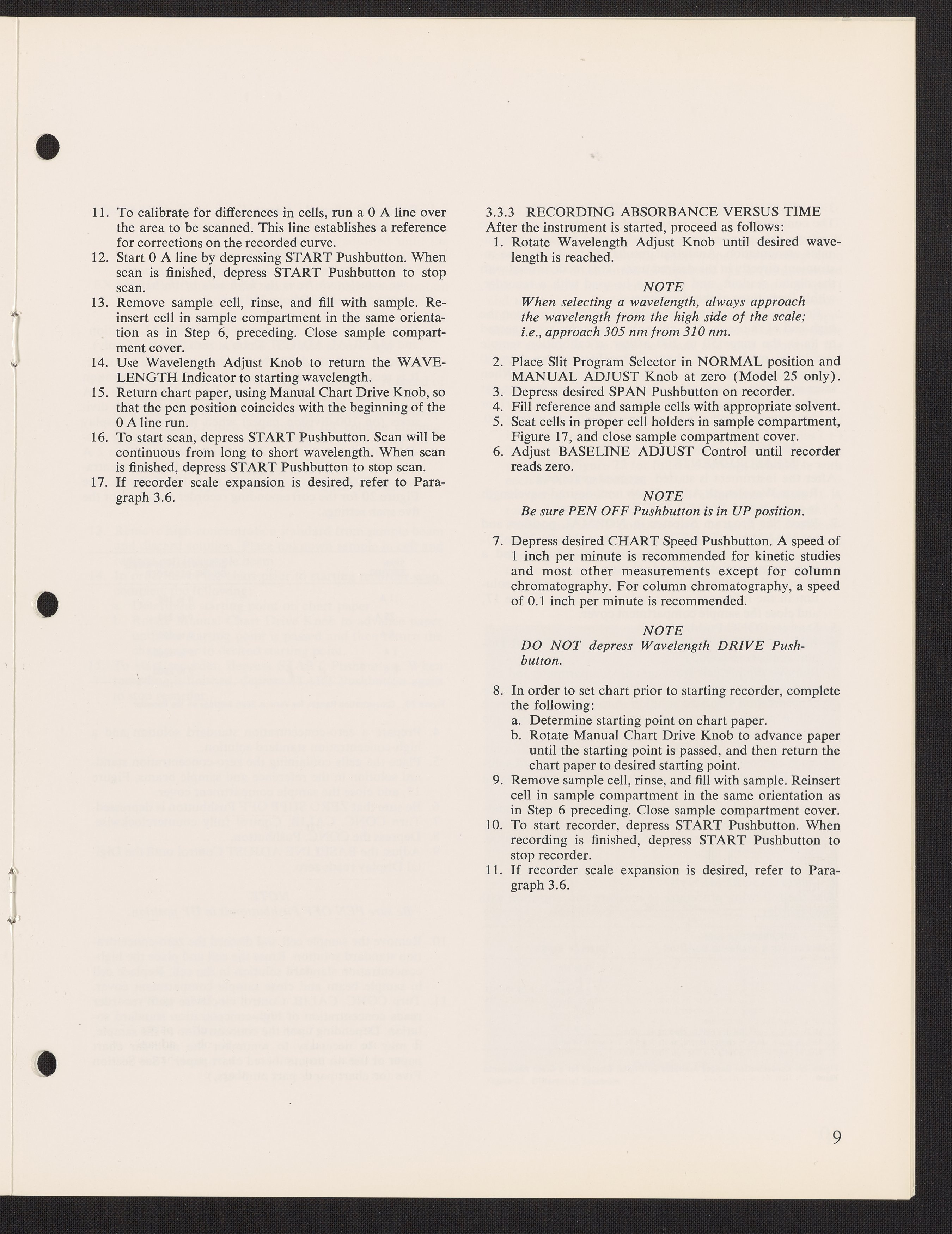 11. To calibrate for differences in cells, run a 0 A line over the area to be scanned. This line establishes a reference for corrections on the recorded curve.
12. Start 0 A line by depressing START Pushbutton. When scan is finished, depress START Pushbutton to stop scan.
13. Remove sample cell, rinse, and fill with sample. Reinsert cell in sample compartment in the same orientation as in Step 6, preceding. Close sample compartment cover.
14. Use Wavelength Adjust Knob to return the WAVELENGTH Indicator to starting wavelength.
15. Return chart paper, using Manual Chart Drive Knob, so that the pen position coincides with the beginning of the 0 A line run.
16. To start scan, depress START Pushbutton. Scan will be continuous from long to short wavelength. When scan is finished, depress START Pushbutton to stop scan.
17. If recorder scale expansion is desired, refer to Paragraph 3.6.

3.3.3 RECORDING ABSORBANCE VERSUS TIME
After the instrument is started, proceed as follows:
1. Rotate Wavelength Adjust Knob until desired wavelength is reached.

NOTE
When selecting a wavelength, always approach the wavelength from the high side of the scale; i.e., approach 305 nm from 310 nm.

2. Place Slit Program Selector in NORMAL position and MANUAL ADJUST Knob at zero (Model 25 only).
3. Depress desired SPAN Pushbutton on recorder.
4. Fill reference and sample cells with appropriate solvent.
5. Seat cells in proper cell holders in sample compartment, Figure 17, and close sample compartment cover.
6. Adjust BASELINE ADJUST Control until recorder reads zero.

NOTE
Be sure PEN OFF Pushbutton is in UP position.

7. Depress desired CHART Speed Pushbutton. A speed of 1 inch per minute is recommended for kinetic studies and most other measurements except for column chromatography. For column chromatography, a speed of 0.1 inch per minute is recommended.

NOTE
DO NOT depress Wavelength DRIVE Pushbutton.

8. In order to set chart prior to starting recorder, complete the following:
a. Determine starting point on chart paper.
b. Rotate Manual Chart Drive Knob to advance paper until the starting point is passed, and then return the chart paper to desired starting point.
9. Remove sample cell, rinse, and fill with sample. Reinsert cell in sample compartment in the same orientation as in Step 6 preceding. Close sample compartment cover.
10. To start recorder, depress START Pushbutton. When recording is finished, depress START Pushbutton to stop recorder.
11. If recorder scale expansion is desired, refer to Paragraph 3.6.

9